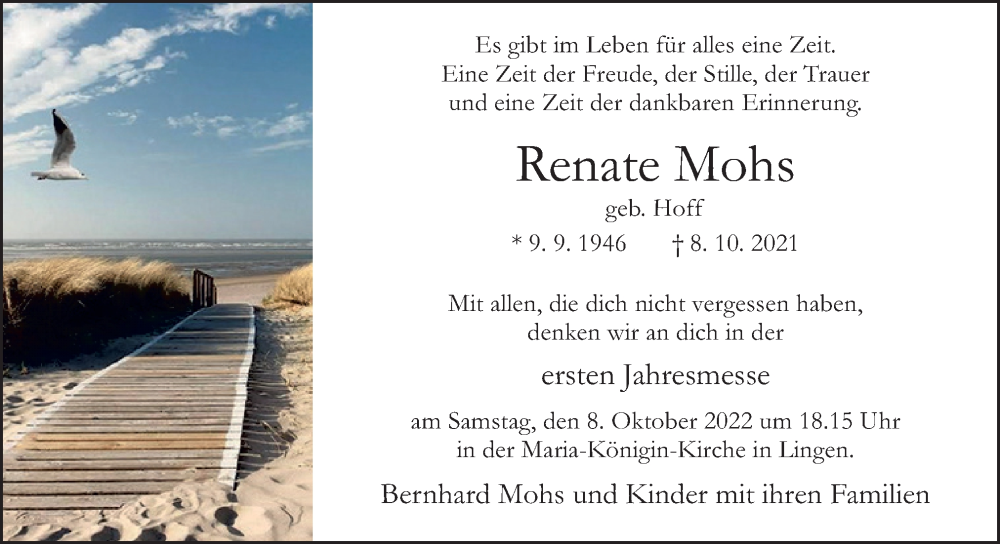 Es gibt im Leben für alles eine Zeit.
Eine Zeit der Freude, der Stille, der Trauer
und eine Zeit der dankbaren Erinnerung.

Renate Mohs

geb. Hoff

* 9. 9. 1946 † 8. 10. 2021

Mit allen, die dich nicht vergessen haben,
denken wir an dich in der

ersten Jahresmesse

am Samstag, den 8. Oktober 2022 um 18.15 Uhr
in der Maria-Königin-Kirche in Lingen.

Bernhard Mohs und Kinder mit ihren Familien